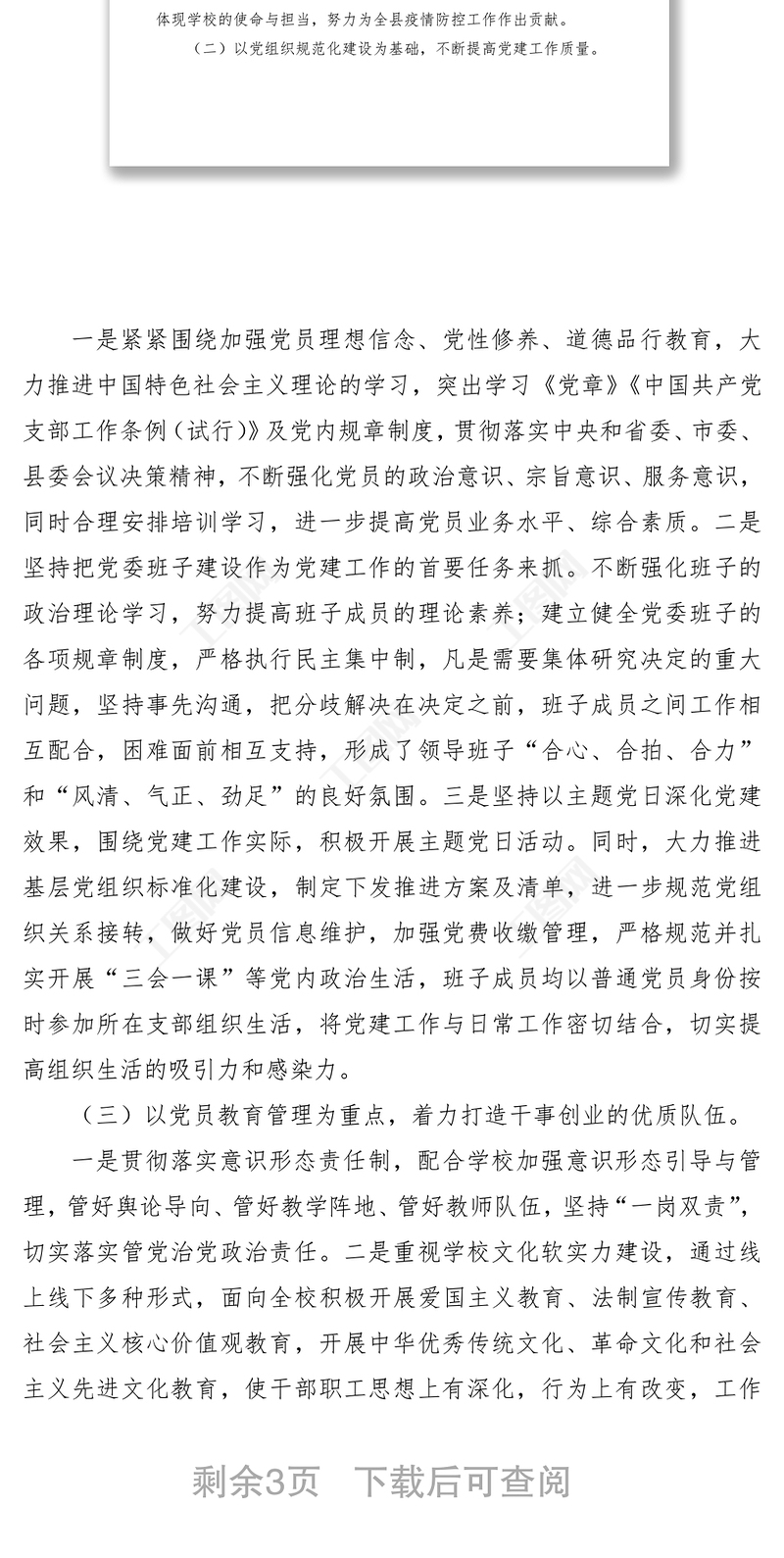 体现学校的使命与担当，努力为全县疫情防控工作作出贡献。

（二）以党组织规范化建设为基础，不断提高党建工作质量。

一是紧紧围绕加强党员理想信念、党性修养、道德品行教育，大力推进中国特色社会主义理论的学习，突出学习《党章》《中国共产党支部工作条例（试行）》及党内规章制度，贯彻落实中央和省委、市委、县委会议决策精神，不断强化党员的政治意识、宗旨意识、服务意识，同时合理安排培训学习，进一步提高党员业务水平、综合素质。二是坚持把党委班子建设作为党建工作的首要任务来抓。不断强化班子的政治理论学习，努力提高班子成员的理论素养；建立健全党委班子的各项规章制度，严格执行民主集中制，凡是需要集体研究决定的重大问题，坚持事先沟通，把分歧解决在决定之前，班子成员之间工作相互配合，困难面前相互支持，形成了领导班子“合心、合拍、合力”和“风清、气正、劲足”的良好氛围。三是坚持以主题党日深化党建效果，围绕党建工作实际，积极开展主题党日活动。同时，大力推进基层党组织标准化建设，制定下发推进方案及清单，进一步规范党组织关系接转，做好党员信息维护，加强党费收缴管理，严格规范并扎实开展“三会一课”等党内政治生活，班子成员均以普通党员身份按时参加所在支部组织生活，将党建工作与日常工作密切结合，切实提高组织生活的吸引力和感染力。

（三）以党员教育管理为重点，着力打造干事创业的优质队伍。

一是贯彻落实意识形态责任制，配合学校加强意识形态引导与管理，管好舆论导向、管好教学阵地、管好教师队伍，坚持“一岗双责”，切实落实管党治党政治责任。二是重视学校文化软实力建设，通过线上线下多种形式，面向全校积极开展爱国主义教育、法制宣传教育、社会主义核心价值观教育，开展中华优秀传统文化、革命文化和社会主义先进文化教育，使干部职工思想上有深化，行为上有改变，工作

剩余3页 下载后可查阅